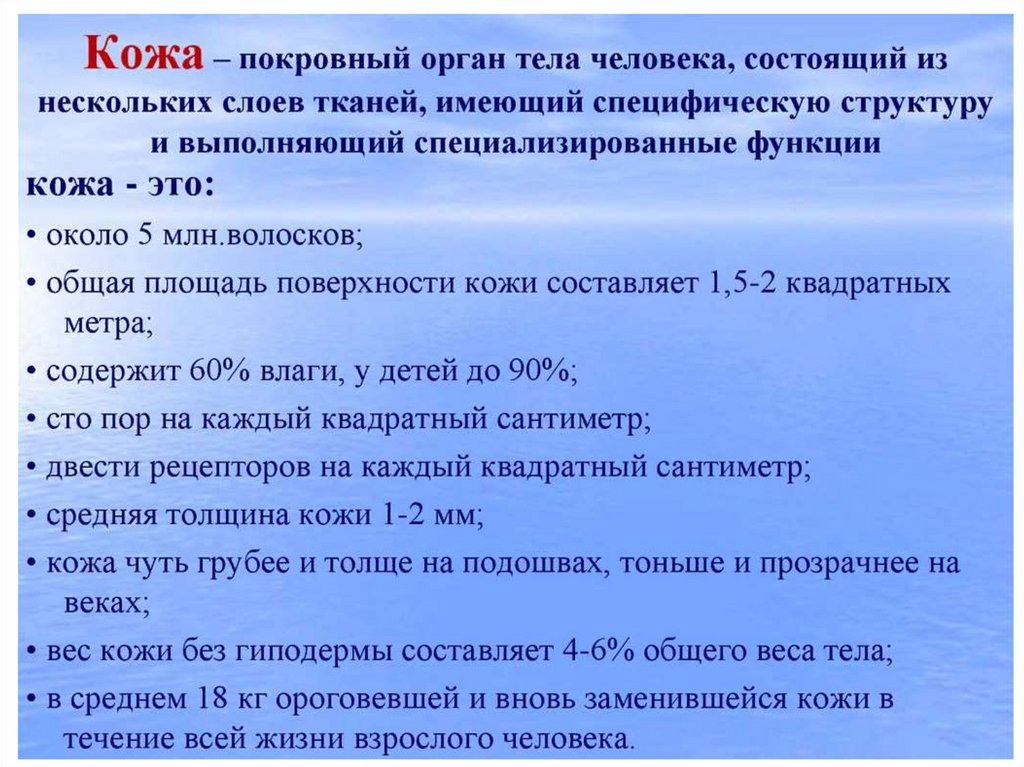 Кожа – покровный орган тела человека, состоящий из нескольких слоев тканей, имеющий специфическую структуру и выполняющий специализированные функции

кожа - это:

• около 5 млн.волосков;

• общая площадь поверхности кожи составляет 1,5-2 квадратных метра;

• содержит 60% влаги, у детей до 90%;

• сто пор на каждый квадратный сантиметр;

• двести рецепторов на каждый квадратный сантиметр;

• средняя толщина кожи 1-2 мм;

• кожа чуть грубее и толще на подошвах, тоньше и прозрачнее на веках;

• вес кожи без гиподермы составляет 4-6% общего веса тела;

• в среднем 18 кг ороговевшей и вновь заменившейся кожи в течение всей жизни взрослого человека.